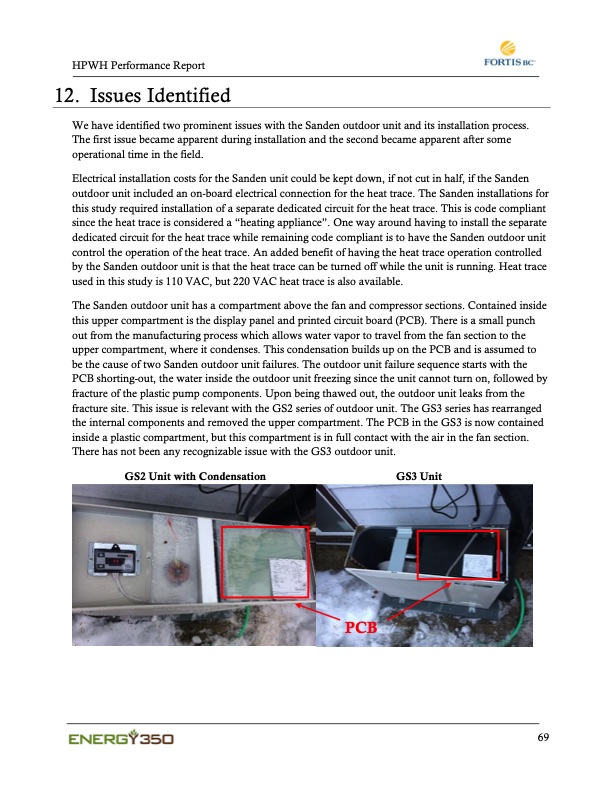 HPWH Performance Report

FORTIS BC

12. Issues Identified

We have identified two prominent issues with the Sanden outdoor unit and its installation process. The first issue became apparent during installation and the second became apparent after some operational time in the field.

Electrical installation costs for the Sanden unit could be kept down, if not cut in half, if the Sanden outdoor unit included an on-board electrical connection for the heat trace. The Sanden installations for this study required installation of a separate dedicated circuit for the heat trace. This is code compliant since the heat trace is considered a "heating appliance". One way around having to install the separate dedicated circuit for the heat trace while remaining code compliant is to have the Sanden outdoor unit control the operation of the heat trace. An added benefit of having the heat trace operation controlled by the Sanden outdoor unit is that the heat trace can be turned off while the unit is running. Heat trace used in this study is 110 VAC, but 220 VAC heat trace is also available.

The Sanden outdoor unit has a compartment above the fan and compressor sections. Contained inside this upper compartment is the display panel and printed circuit board (PCB). There is a small punch out from the manufacturing process which allows water vapor to travel from the fan section to the upper compartment, where it condenses. This condensation builds up on the PCB and is assumed to be the cause of two Sanden outdoor unit failures. The outdoor unit failure sequence starts with the PCB shorting-out, the water inside the outdoor unit freezing since the unit cannot turn on, followed by fracture of the plastic pump components. Upon being thawed out, the outdoor unit leaks from the fracture site. This issue is relevant with the GS2 series of outdoor unit. The GS3 series has rearranged the internal components and removed the upper compartment. The PCB in the GS3 is now contained inside a plastic compartment, but this compartment is in full contact with the air in the fan section. There has not been any recognizable issue with the GS3 outdoor unit.

GS2 Unit with Condensation

GS3 Unit

PCB

ENERGY350

69